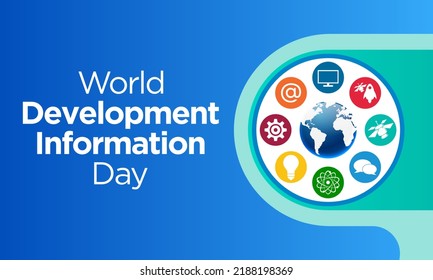 World
Development
Information
Day

@

shutterstock.com · 2188198369